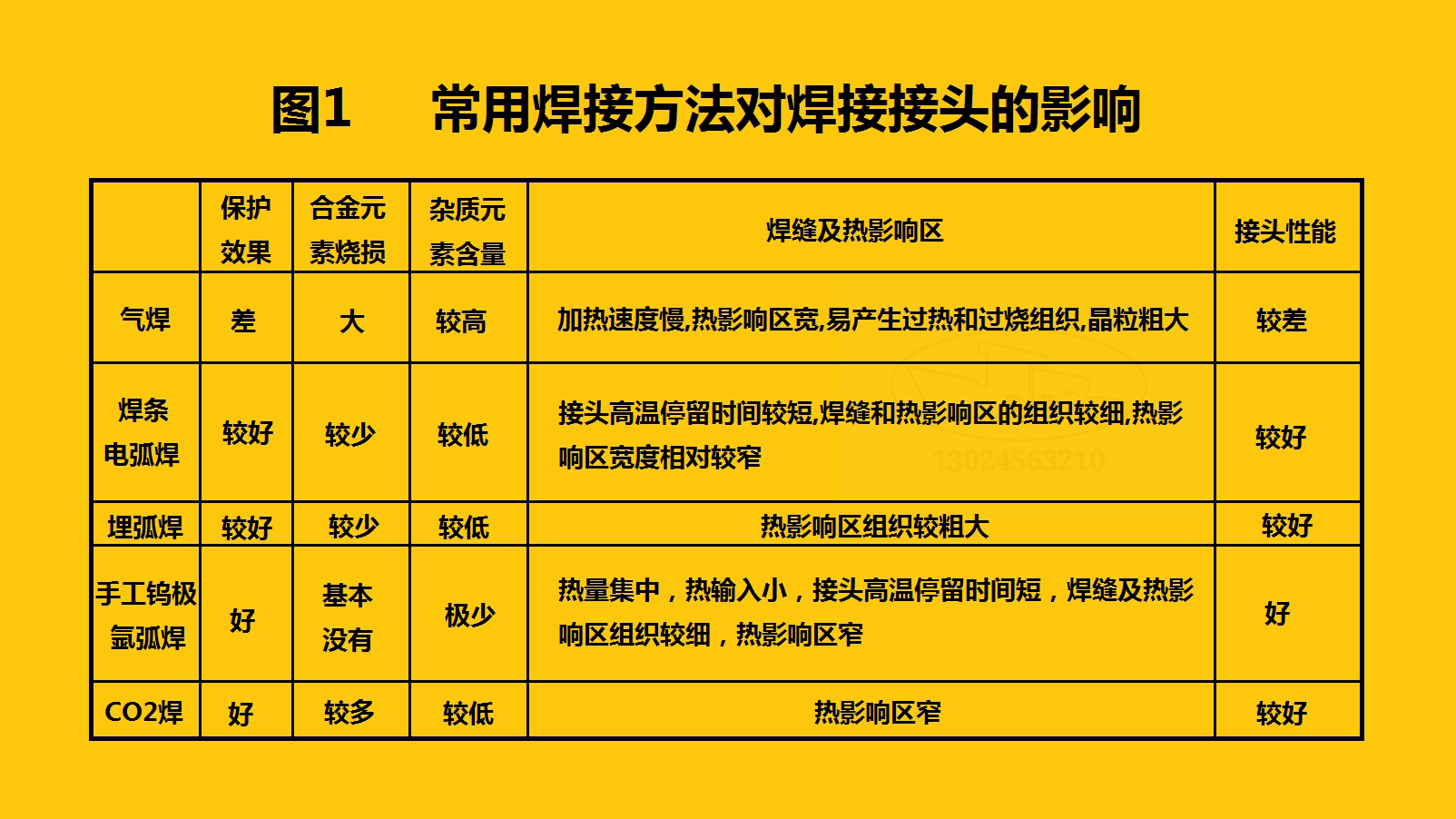 图1　常用焊接方法对焊接接头的影响

|  | 保护效果 | 合金元素烧损 | 杂质元素含量 | 焊缝及热影响区 | 接头性能 |
|---|---|---|---|---|---|
| 气焊 | 差 | 大 | 较高 | 加热速度慢,热影响区宽,易产生过热和过烧组织,晶粒粗大 | 较差 |
| 焊条电弧焊 | 较好 | 较少 | 较低 | 接头高温停留时间较短,焊缝和热影响区的组织较细,热影响区宽度相对较窄 | 较好 |
| 埋弧焊 | 较好 | 较少 | 较低 | 热影响区组织较粗大 | 较好 |
| 手工钨极氩弧焊 | 好 | 基本没有 | 极少 | 热量集中，热输入小，接头高温停留时间短，焊缝及热影响区组织较细，热影响区窄 | 好 |
| CO2焊 | 好 | 较多 | 较低 | 热影响区窄 | 较好 |

13024563210